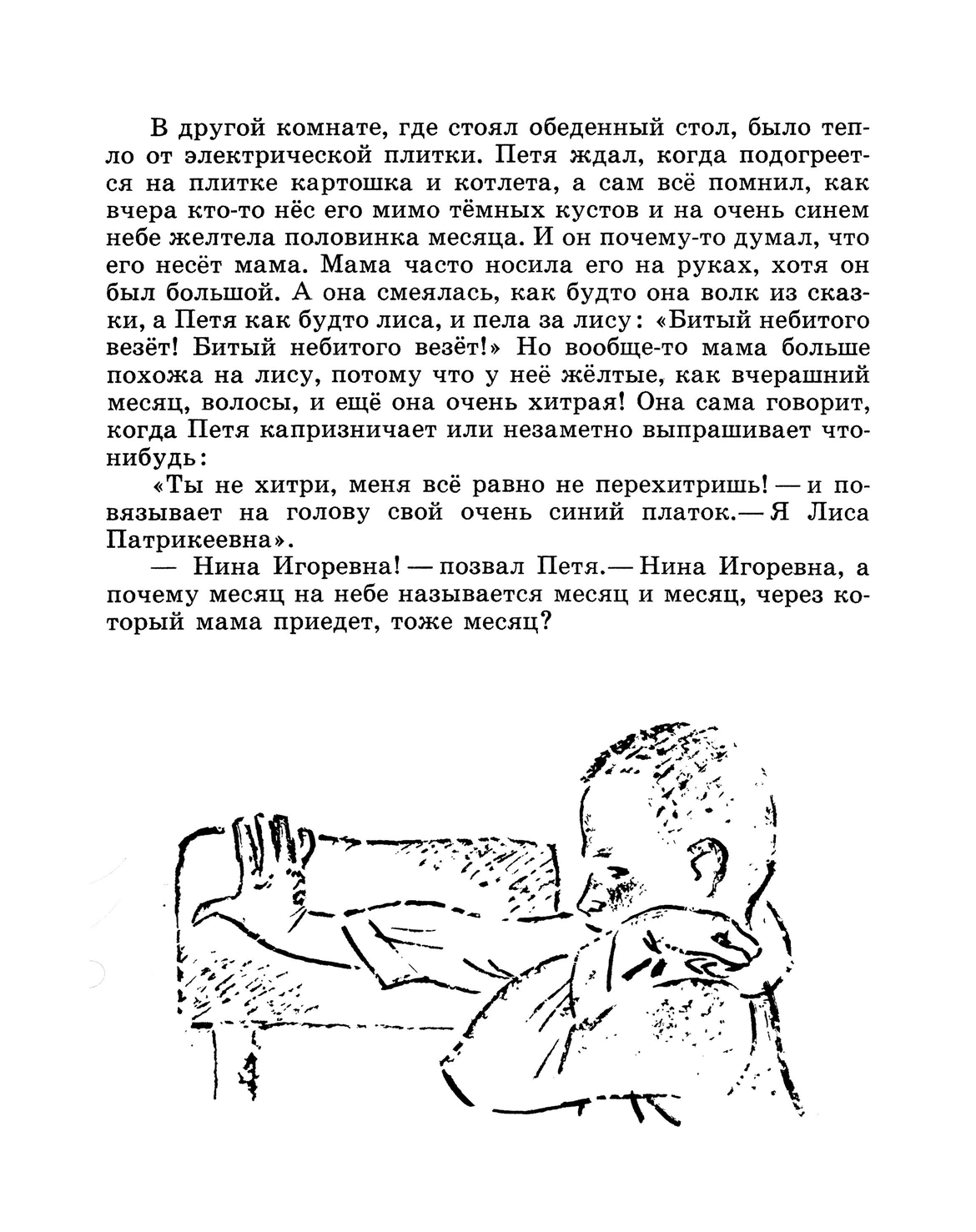 В другой комнате, где стоял обеденный стол, было тепло от электрической плитки. Петя ждал, когда подогреется на плитке картошка и котлета, а сам всё помнил, как вчера кто-то нёс его мимо тёмных кустов и на очень синем небе желтела половинка месяца. И он почему-то думал, что его несёт мама. Мама часто носила его на руках, хотя он был большой. А она смеялась, как будто она волк из сказки, а Петя как будто лиса, и пела за лису: «Битый небитого везёт! Битый небитого везёт!» Но вообще-то мама больше похожа на лису, потому что у неё жёлтые, как вчерашний месяц, волосы, и ещё она очень хитрая! Она сама говорит, когда Петя капризничает или незаметно выпрашивает что-нибудь:

«Ты не хитри, меня всё равно не перехитришь! — и повязывает на голову свой очень синий платок.— Я Лиса Патрикеевна».

— Нина Игоревна! — позвал Петя.— Нина Игоревна, а почему месяц на небе называется месяц и месяц, через который мама приедет, тоже месяц?